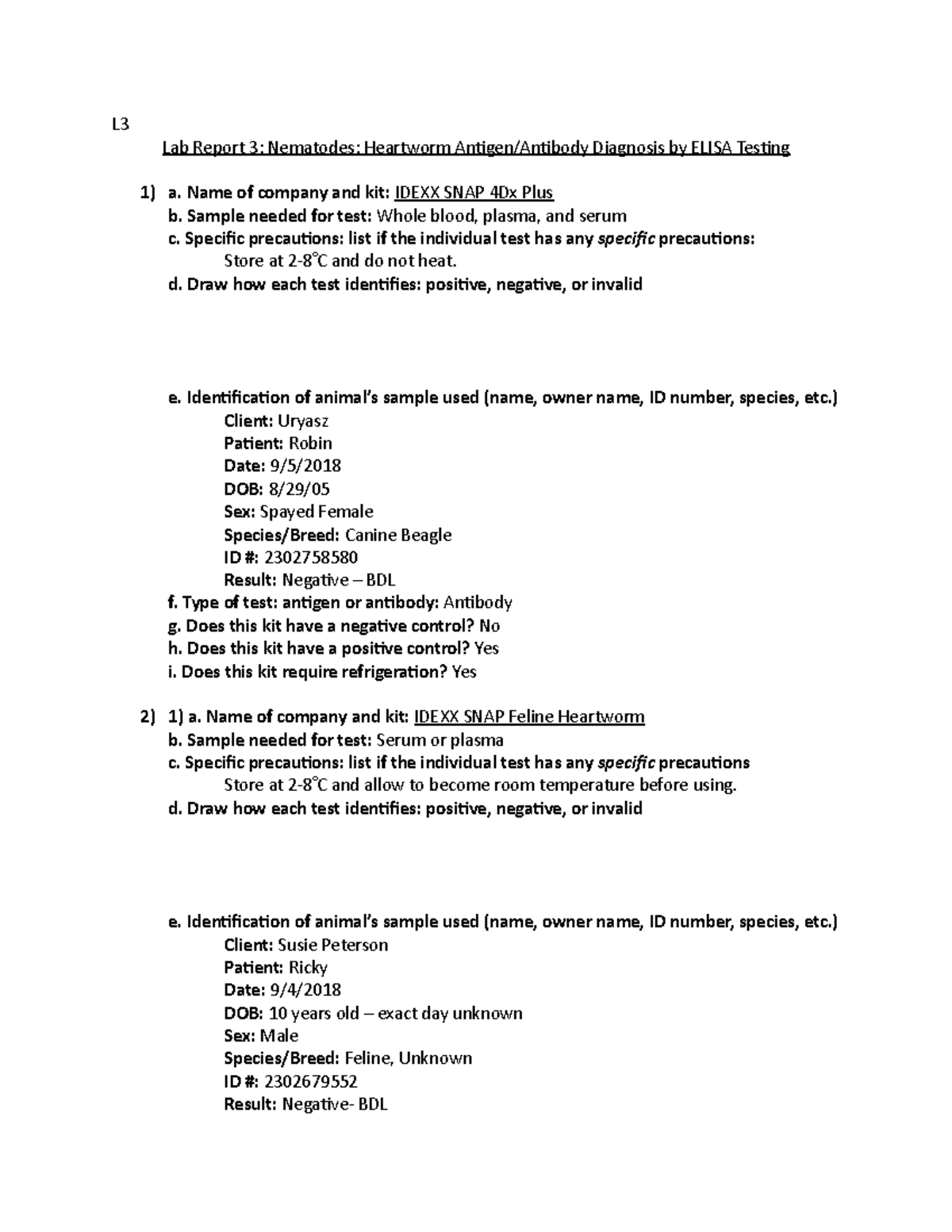 L3

Lab Report 3: Nematodes: Heartworm Antigen/Antibody Diagnosis by ELISA Testing

1) a. Name of company and kit: IDEXX SNAP 4Dx Plus
b. Sample needed for test: Whole blood, plasma, and serum
c. Specific precautions: list if the individual test has any specific precautions:
Store at 2-8°C and do not heat.
d. Draw how each test identifies: positive, negative, or invalid

e. Identification of animal's sample used (name, owner name, ID number, species, etc.)
Client: Uryasz
Patient: Robin
Date: 9/5/2018
DOB: 8/29/05
Sex: Spayed Female
Species/Breed: Canine Beagle
ID #: 2302758580
Result: Negative – BDL
f. Type of test: antigen or antibody: Antibody
g. Does this kit have a negative control? No
h. Does this kit have a positive control? Yes
i. Does this kit require refrigeration? Yes

2) 1) a. Name of company and kit: IDEXX SNAP Feline Heartworm
b. Sample needed for test: Serum or plasma
c. Specific precautions: list if the individual test has any specific precautions
Store at 2-8°C and allow to become room temperature before using.
d. Draw how each test identifies: positive, negative, or invalid

e. Identification of animal's sample used (name, owner name, ID number, species, etc.)
Client: Susie Peterson
Patient: Ricky
Date: 9/4/2018
DOB: 10 years old – exact day unknown
Sex: Male
Species/Breed: Feline, Unknown
ID #: 2302679552
Result: Negative- BDL